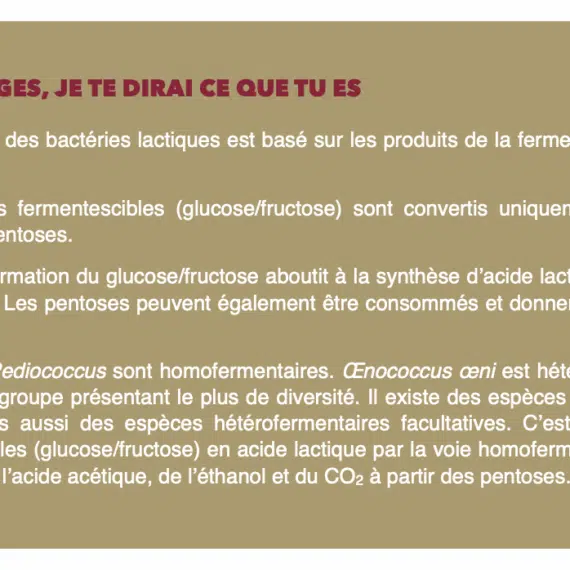 GES, JE TE DIRAI CE QUE TU ES

des bactéries lactiques est basé sur les produits de la ferme

s fermentescibles (glucose/fructose) sont convertis uniquem entoses.

rmation du glucose/fructose aboutit à la synthèse d'acide lact Les pentoses peuvent également être consommés et donner

Pediococcus sont homofermentaires. Œnococcus œni est hété groupe présentant le plus de diversité. Il existe des espèces s aussi des espèces hétérofermentaires facultatives. C'est les (glucose/fructose) en acide lactique par la voie homoferm l'acide acétique, de l'éthanol et du $CO_2$ à partir des pentoses.